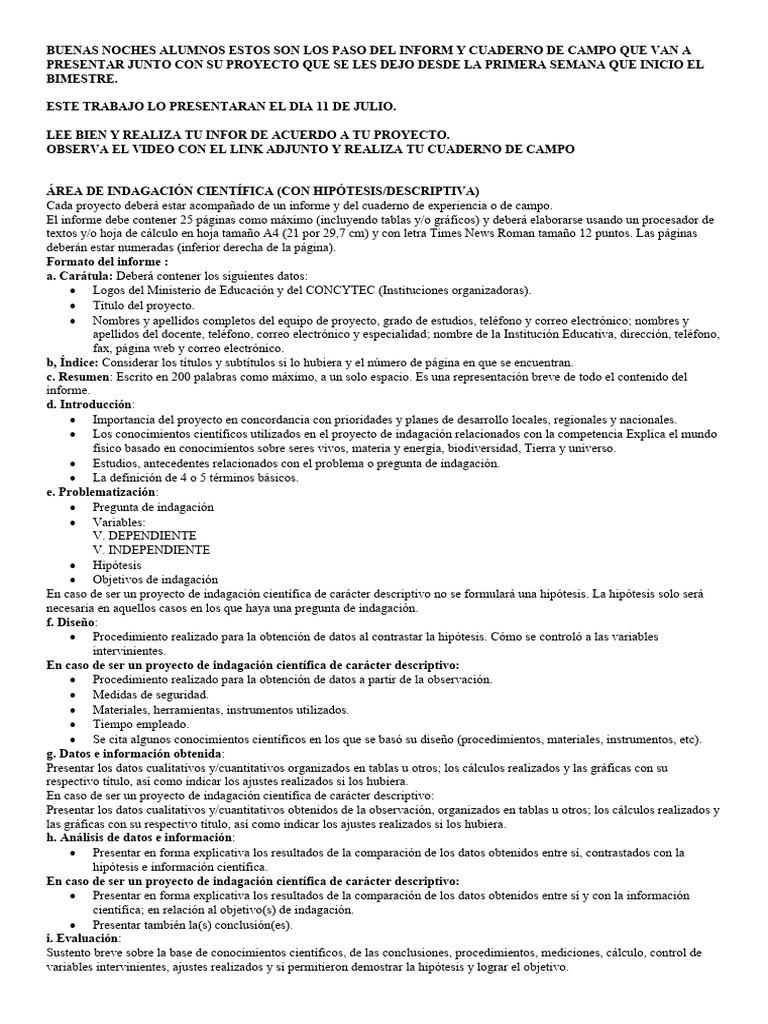 BUENAS NOCHES ALUMNOS ESTOS SON LOS PASO DEL INFORM Y CUADERNO DE CAMPO QUE VAN A PRESENTAR JUNTO CON SU PROYECTO QUE SE LES DEJO DESDE LA PRIMERA SEMANA QUE INICIO EL BIMESTRE.

ESTE TRABAJO LO PRESENTARAN EL DIA 11 DE JULIO.

LEE BIEN Y REALIZA TU INFOR DE ACUERDO A TU PROYECTO.
OBSERVA EL VIDEO CON EL LINK ADJUNTO Y REALIZA TU CUADERNO DE CAMPO

ÁREA DE INDAGACIÓN CIENTÍFICA (CON HIPÓTESIS/DESCRIPTIVA)
Cada proyecto deberá estar acompañado de un informe y del cuaderno de experiencia o de campo.
El informe debe contener 25 páginas como máximo (incluyendo tablas y/o gráficos) y deberá elaborarse usando un procesador de textos y/o hoja de cálculo en hoja tamaño A4 (21 por 29,7 cm) y con letra Times News Roman tamaño 12 puntos. Las páginas deberán estar numeradas (inferior derecha de la página).
Formato del informe :
a. Carátula: Deberá contener los siguientes datos:
• Logos del Ministerio de Educación y del CONCYTEC (Instituciones organizadoras).
• Título del proyecto.
• Nombres y apellidos completos del equipo de proyecto, grado de estudios, teléfono y correo electrónico; nombres y apellidos del docente, teléfono, correo electrónico y especialidad; nombre de la Institución Educativa, dirección, teléfono, fax, página web y correo electrónico.
b, Índice: Considerar los títulos y subtítulos si lo hubiera y el número de página en que se encuentran.
c. Resumen: Escrito en 200 palabras como máximo, a un solo espacio. Es una representación breve de todo el contenido del informe.
d. Introducción:
• Importancia del proyecto en concordancia con prioridades y planes de desarrollo locales, regionales y nacionales.
• Los conocimientos científicos utilizados en el proyecto de indagación relacionados con la competencia Explica el mundo físico basado en conocimientos sobre seres vivos, materia y energía, biodiversidad, Tierra y universo.
• Estudios, antecedentes relacionados con el problema o pregunta de indagación.
• La definición de 4 o 5 términos básicos.
e. Problematización:
• Pregunta de indagación
• Variables:
V. DEPENDIENTE
V. INDEPENDIENTE
• Hipótesis
• Objetivos de indagación
En caso de ser un proyecto de indagación científica de carácter descriptivo no se formulará una hipótesis. La hipótesis solo será necesaria en aquellos casos en los que haya una pregunta de indagación.
f. Diseño:
• Procedimiento realizado para la obtención de datos al contrastar la hipótesis. Cómo se controló a las variables intervinientes.
En caso de ser un proyecto de indagación científica de carácter descriptivo:
• Procedimiento realizado para la obtención de datos a partir de la observación.
• Medidas de seguridad.
• Materiales, herramientas, instrumentos utilizados.
• Tiempo empleado.
• Se cita algunos conocimientos científicos en los que se basó su diseño (procedimientos, materiales, instrumentos, etc).
g. Datos e información obtenida:
Presentar los datos cualitativos y/cuantitativos organizados en tablas u otros; los cálculos realizados y las gráficas con su respectivo título, así como indicar los ajustes realizados si los hubiera.
En caso de ser un proyecto de indagación científica de carácter descriptivo:
Presentar los datos cualitativos y/cuantitativos obtenidos de la observación, organizados en tablas u otros; los cálculos realizados y las gráficas con su respectivo título, así como indicar los ajustes realizados si los hubiera.
h. Análisis de datos e información:
• Presentar en forma explicativa los resultados de la comparación de los datos obtenidos entre sí, contrastados con la hipótesis e información científica.
En caso de ser un proyecto de indagación científica de carácter descriptivo:
• Presentar en forma explicativa los resultados de la comparación de los datos obtenidos entre sí y con la información científica; en relación al objetivo(s) de indagación.
• Presentar también la(s) conclusión(es).
i. Evaluación:
Sustento breve sobre la base de conocimientos científicos, de las conclusiones, procedimientos, mediciones, cálculo, control de variables intervinientes, ajustes realizados y si permitieron demostrar la hipótesis y lograr el objetivo.